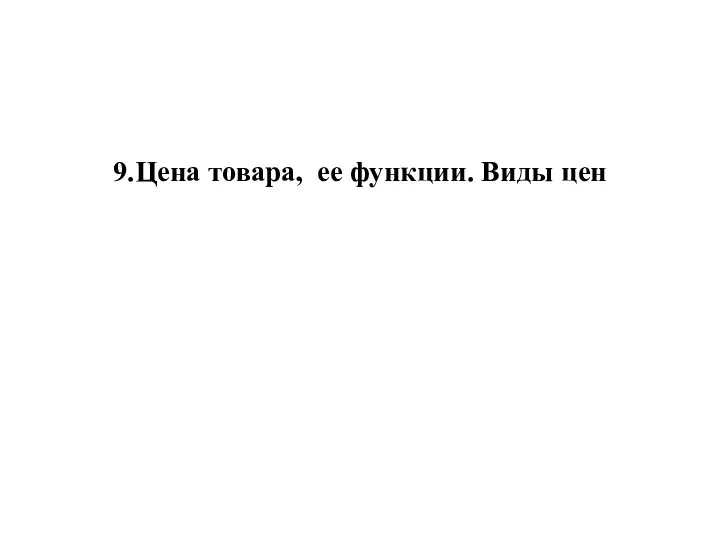 9.Цена товара, ее функции. Виды цен